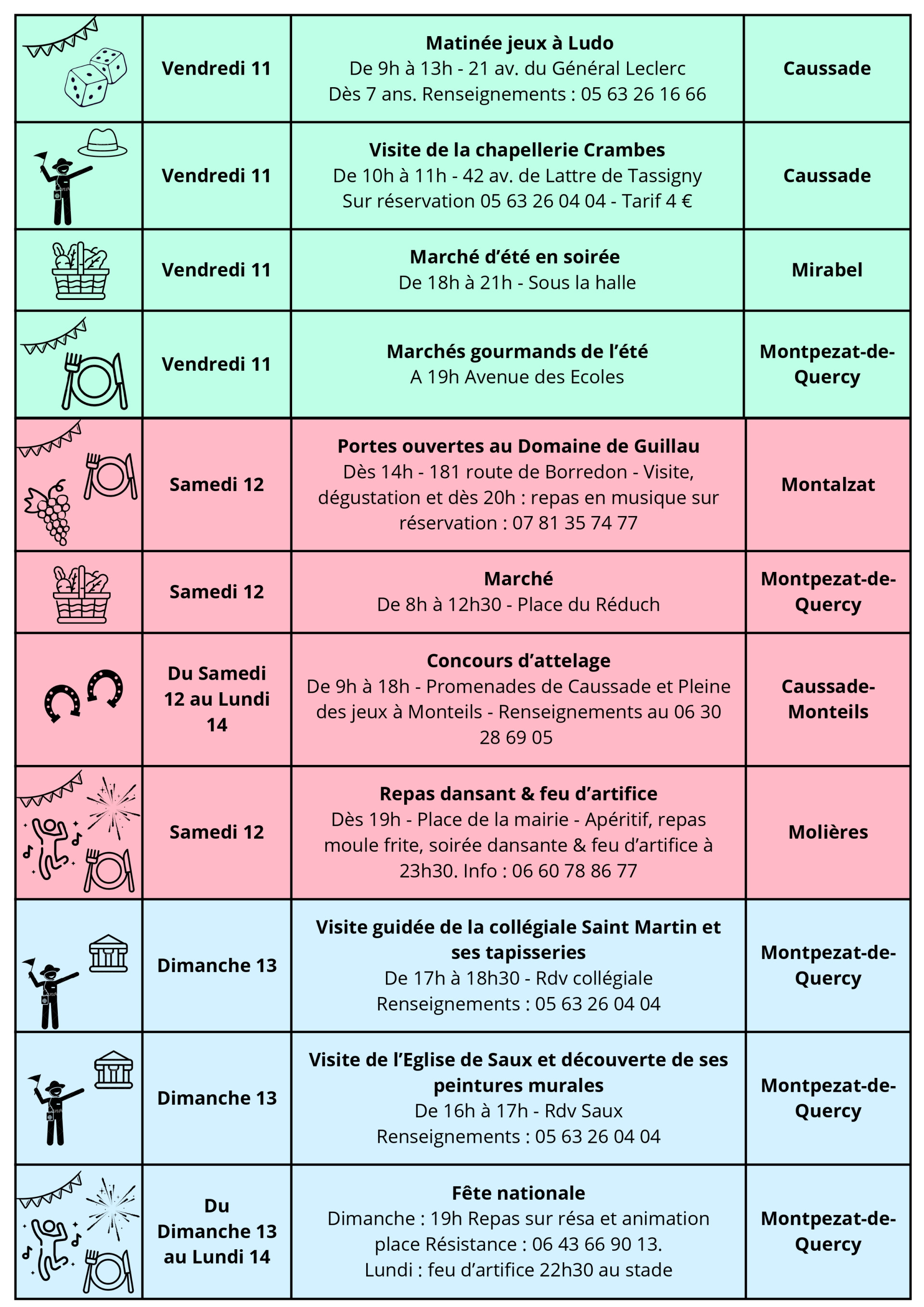 |  | Vendredi 11 | Matinée jeux à Ludo De 9h à 13h - 21 av. du Général Leclerc Dès 7 ans. Renseignements : 05 63 26 16 66 | Caussade |
|---|---|---|---|
|  | Vendredi 11 | Visite de la chapellerie Crambes De 10h à 11h - 42 av. de Lattre de Tassigny Sur réservation 05 63 26 04 04 - Tarif 4 € | Caussade |
|  | Vendredi 11 | Marché d'été en soirée De 18h à 21h - Sous la halle | Mirabel |
|  | Vendredi 11 | Marchés gourmands de l'été A 19h Avenue des Ecoles | Montpezat-de-Quercy |
|  | Samedi 12 | Portes ouvertes au Domaine de Guillau Dès 14h - 181 route de Borredon - Visite, dégustation et dès 20h : repas en musique sur réservation : 07 81 35 74 77 | Montalzat |
|  | Samedi 12 | Marché De 8h à 12h30 - Place du Réduch | Montpezat-de-Quercy |
|  | Du Samedi 12 au Lundi 14 | Concours d'attelage De 9h à 18h - Promenades de Caussade et Pleine des jeux à Monteils - Renseignements au 06 30 28 69 05 | Caussade-Monteils |
|  | Samedi 12 | Repas dansant & feu d'artifice Dès 19h - Place de la mairie - Apéritif, repas moule frite, soirée dansante & feu d'artifice à 23h30. Info : 06 60 78 86 77 | Molières |
|  | Dimanche 13 | Visite guidée de la collégiale Saint Martin et ses tapisseries De 17h à 18h30 - Rdv collégiale Renseignements : 05 63 26 04 04 | Montpezat-de-Quercy |
|  | Dimanche 13 | Visite de l'Eglise de Saux et découverte de ses peintures murales De 16h à 17h - Rdv Saux Renseignements : 05 63 26 04 04 | Montpezat-de-Quercy |
|  | Du Dimanche 13 au Lundi 14 | Fête nationale Dimanche : 19h Repas sur résa et animation place Résistance : 06 43 66 90 13. Lundi : feu d'artifice 22h30 au stade | Montpezat-de-Quercy |